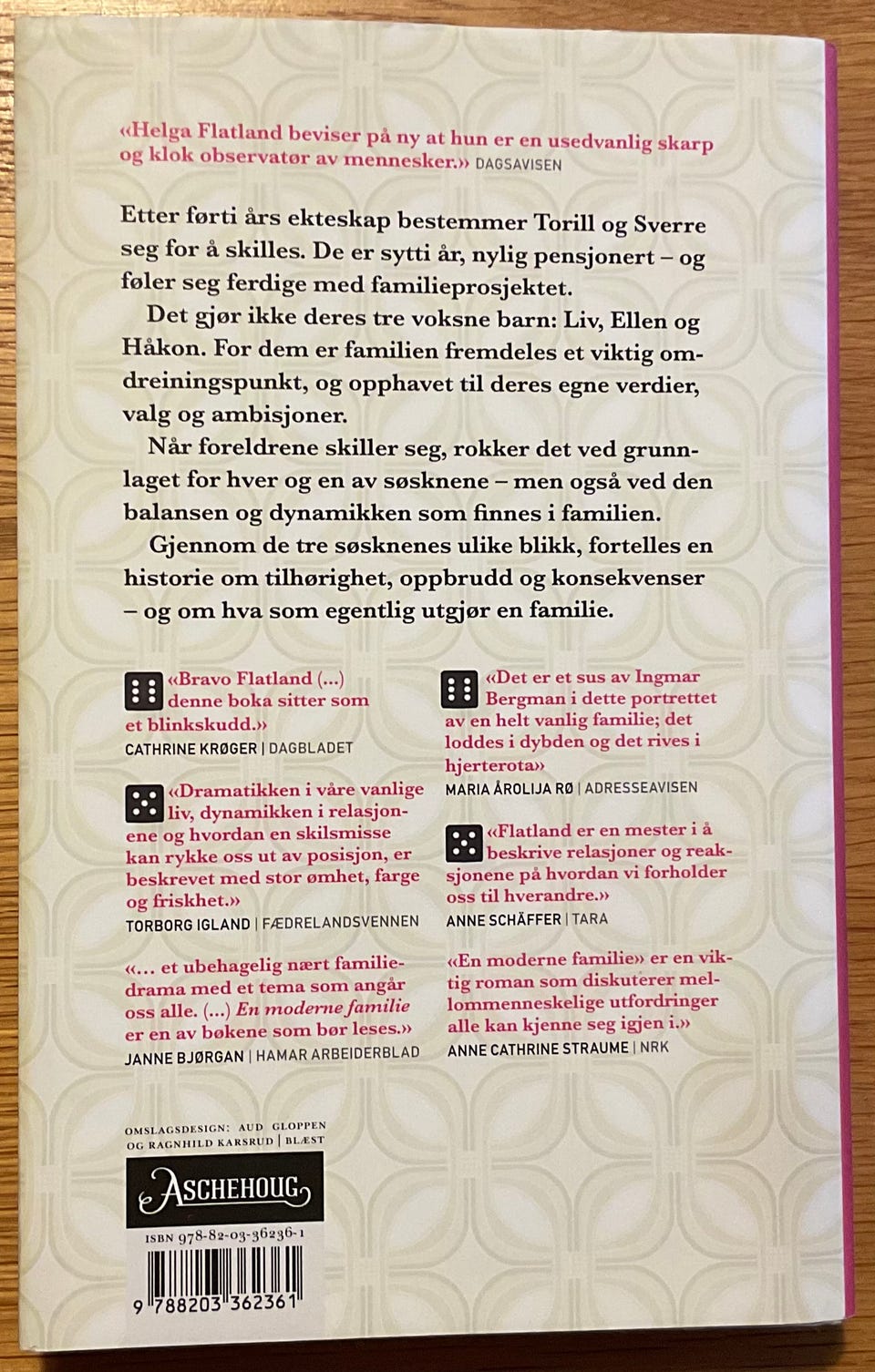 «Helga Flatland beviser på ny at hun er en usedvanlig skarp og klok observatør av mennesker.» DAGSAVISEN

Etter førti års ekteskap bestemmer Torill og Sverre seg for å skilles. De er sytti år, nylig pensjonert – og føler seg ferdige med familieprosjektet.

Det gjør ikke deres tre voksne barn: Liv, Ellen og Håkon. For dem er familien fremdeles et viktig omdreiningspunkt, og opphavet til deres egne verdier, valg og ambisjoner.

Når foreldrene skiller seg, rokker det ved grunnlaget for hver og en av søsknene – men også ved den balansen og dynamikken som finnes i familien.

Gjennom de tre søsknenes ulike blikk, fortelles en historie om tilhørighet, oppbrudd og konsekvenser – og om hva som egentlig utgjør en familie.

«Bravo Flatland (...) denne boka sitter som et blinkskudd.»
CATHRINE KRØGER | DAGBLADET

«Dramatikken i våre vanlige liv, dynamikken i relasjonene og hvordan en skilsmisse kan rykke oss ut av posisjon, er beskrevet med stor ømhet, farge og friskhet.»
TORBORG IGLAND | FÆDRELANDSVENNEN

«... et ubehagelig nært familiedrama med et tema som angår oss alle. (...) En moderne familie er en av bøkene som bør leses.»
JANNE BJØRGAN | HAMAR ARBEIDERBLAD

«Det er et sus av Ingmar Bergman i dette portrettet av en helt vanlig familie; det loddes i dybden og det rives i hjerterota»
MARIA ÅROLIJA RØ | ADRESSEAVISEN

«Flatland er en mester i å beskrive relasjoner og reaksjonene på hvordan vi forholder oss til hverandre.»
ANNE SCHÄFFER | TARA

«En moderne familie» er en viktig roman som diskuterer mellommenneskelige utfordringer alle kan kjenne seg igjen i.»
ANNE CATHRINE STRAUME | NRK

OMSLAGSDESIGN: AUD GLOPPEN OG RAGNHILD KARSRUD | BLÆST

ASCHEHOUG

ISBN 978-82-03-36236-1

9 788203 362361